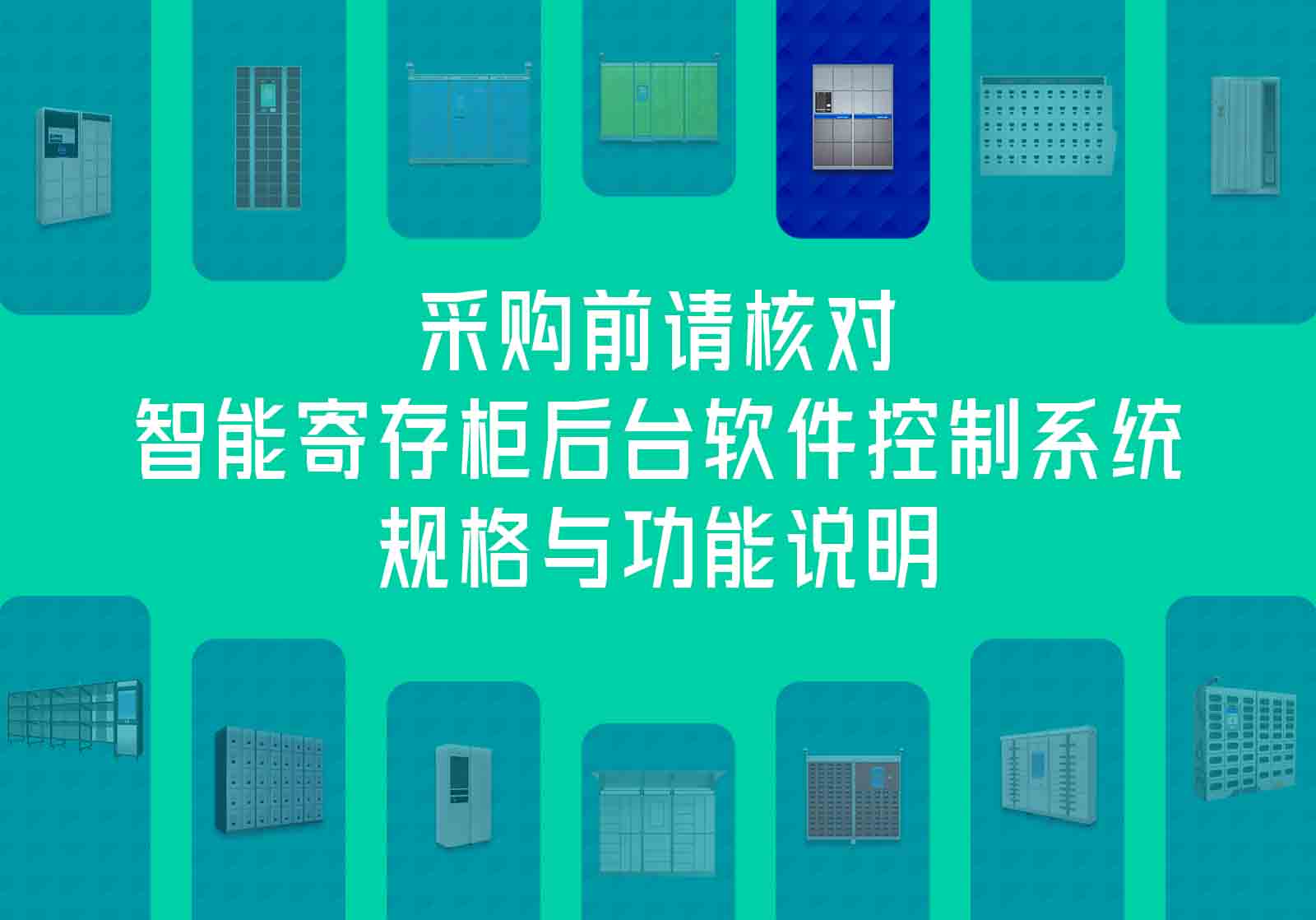 采购前请核对
智能寄存柜后台软件控制系统
规格与功能说明